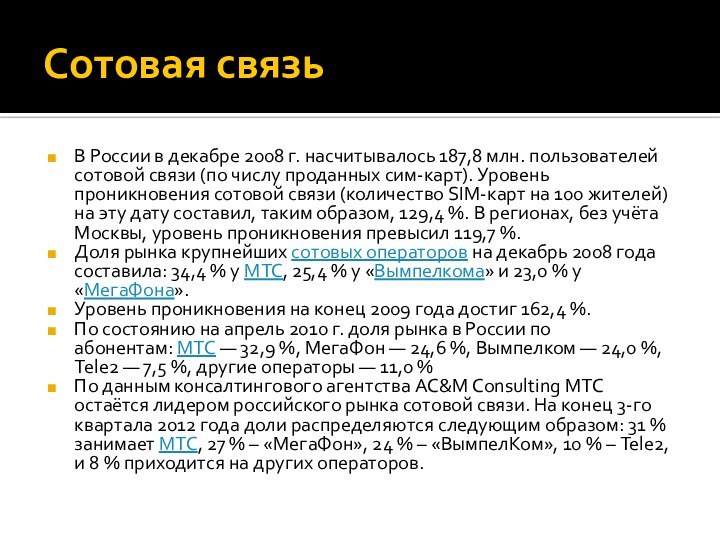 Сотовая связь

В России в декабре 2008 г. насчитывалось 187,8 млн. пользователей сотовой связи (по числу проданных сим-карт). Уровень проникновения сотовой связи (количество SIM-карт на 100 жителей) на эту дату составил, таким образом, 129,4 %. В регионах, без учёта Москвы, уровень проникновения превысил 119,7 %.

Доля рынка крупнейших сотовых операторов на декабрь 2008 года составила: 34,4 % у МТС, 25,4 % у «Вымпелкома» и 23,0 % у «МегаФона».

Уровень проникновения на конец 2009 года достиг 162,4 %.

По состоянию на апрель 2010 г. доля рынка в России по абонентам: МТС — 32,9 %, МегаФон — 24,6 %, Вымпелком — 24,0 %, Tele2 — 7,5 %, другие операторы — 11,0 %

По данным консалтингового агентства AC&M Consulting МТС остаётся лидером российского рынка сотовой связи. На конец 3-го квартала 2012 года доли распределяются следующим образом: 31 % занимает МТС, 27 % – «МегаФон», 24 % – «ВымпелКом», 10 % – Tele2, и 8 % приходится на других операторов.